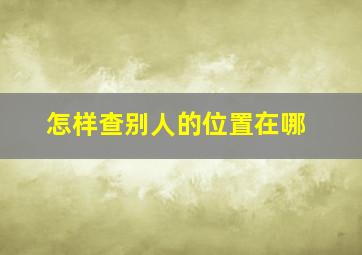 怎样查别人的位置在哪